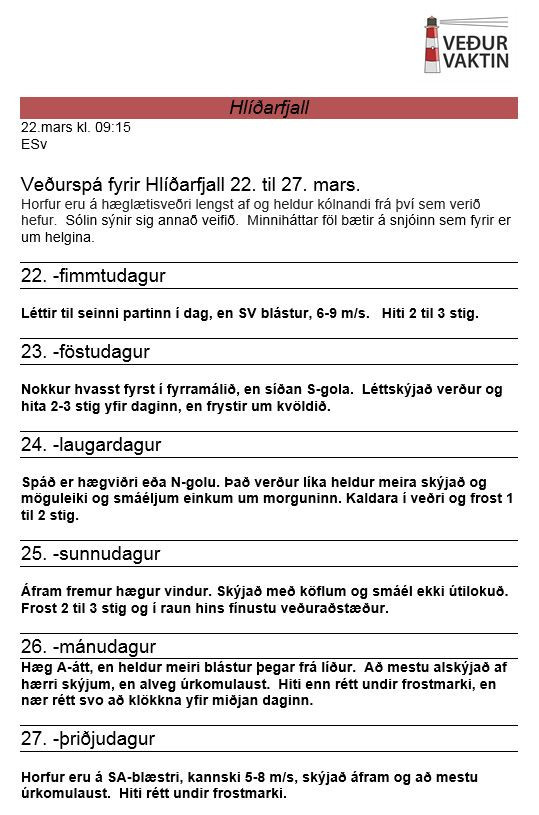 VEÐUR VAKTIN

Hlíðarfjall

22.mars kl. 09:15
ESv

Veðurspá fyrir Hlíðarfjall 22. til 27. mars.
Horfur eru á hæglætisveðri lengst af og heldur kólnandi frá því sem verið hefur. Sólin sýnir sig annað veifið. Minniháttar föl bætir á snjóinn sem fyrir er um helgina.

22. -fimmtudagur

Léttir til seinni partinn í dag, en SV blástur, 6-9 m/s. Hiti 2 til 3 stig.

23. -föstudagur

Nokkur hvasst fyrst í fyrramálið, en síðan S-gola. Léttskýjað verður og hita 2-3 stig yfir daginn, en frystir um kvöldið.

24. -laugardagur

Spáð er hægviðri eða N-golu. Það verður líka heldur meira skýjað og möguleiki og smáéljum einkum um morguninn. Kaldara í veðri og frost 1 til 2 stig.

25. -sunnudagur

Áfram fremur hægur vindur. Skýjað með köflum og smáél ekki útilokuð. Frost 2 til 3 stig og í raun hins fínustu veðuraðstæður.

26. -mánudagur

Hæg A-átt, en heldur meiri blástur þegar frá líður. Að mestu alskýjað af hærri skýjum, en alveg úrkomulaust. Hiti enn rétt undir frostmarki, en nær rétt svo að klökkna yfir miðjan daginn.

27. -þriðjudagur

Horfur eru á SA-blæstri, kannski 5-8 m/s, skýjað áfram og að mestu úrkomulaust. Hiti rétt undir frostmarki.